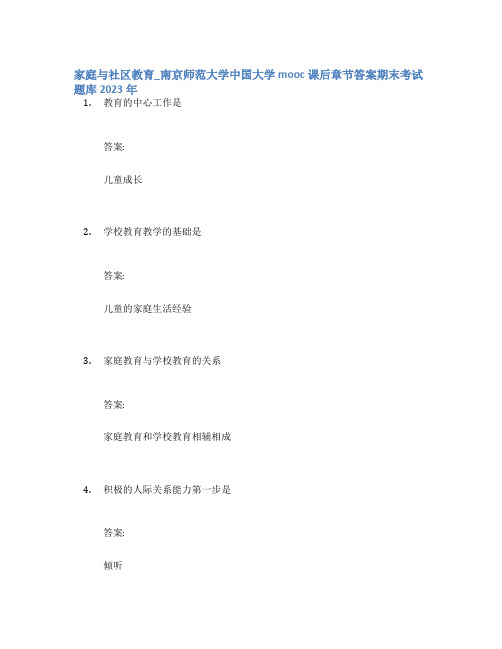 家庭与社区教育_南京师范大学中国大学 mooc 课后章节答案期末考试题库 2023 年

1. 教育的中心工作是

答案:

儿童成长

2. 学校教育教学的基础是

答案:

儿童的家庭生活经验

3. 家庭教育与学校教育的关系

答案:

家庭教育和学校教育相辅相成

4. 积极的人际关系能力第一步是

答案:

倾听